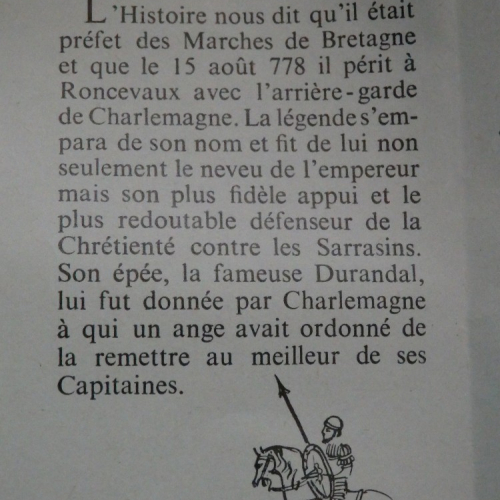 L'Histoire nous dit qu'il était préfet des Marches de Bretagne et que le 15 août 778 il périt à Roncevaux avec l'arrière-garde de Charlemagne. La légende s'empara de son nom et fit de lui non seulement le neveu de l'empereur mais son plus fidèle appui et le plus redoutable défenseur de la Chrétienté contre les Sarrasins. Son épée, la fameuse Durandal, lui fut donnée par Charlemagne à qui un ange avait ordonné de la remettre au meilleur de ses Capitaines.